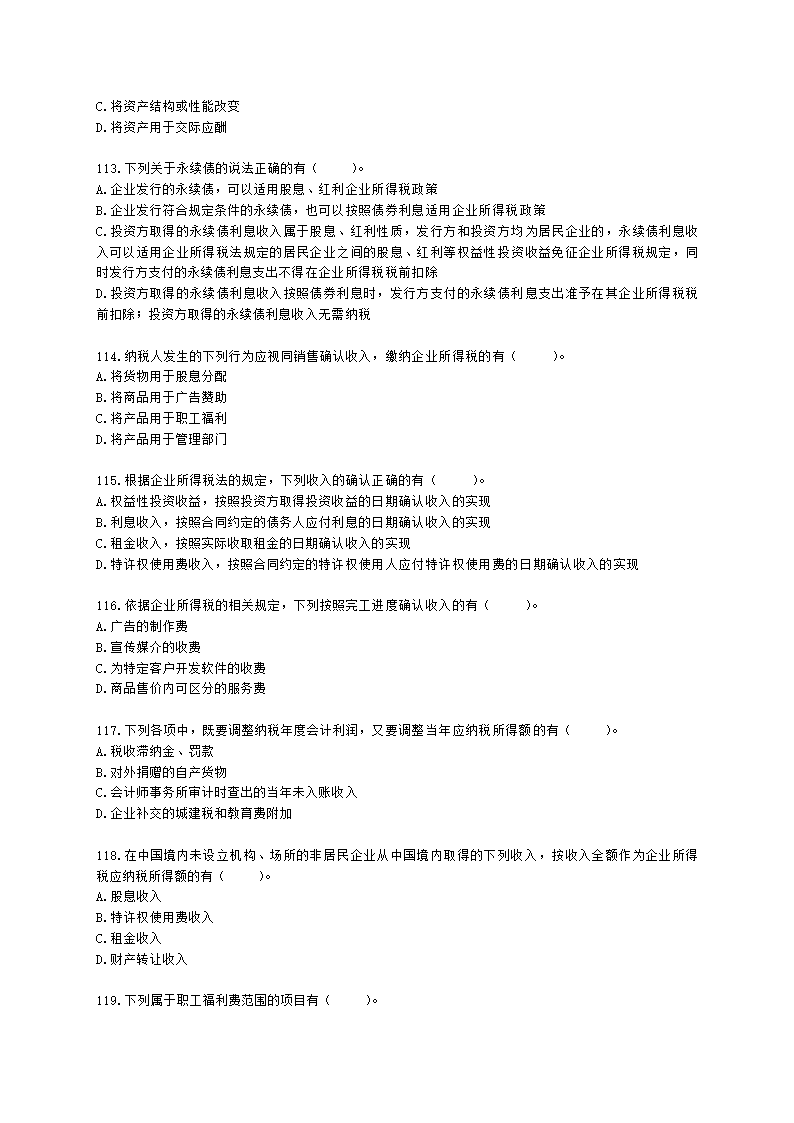 C.将资产结构或性能改变
D.将资产用于交际应酬

113.下列关于永续债的说法正确的有（　　）。
A.企业发行的永续债，可以适用股息、红利企业所得税政策
B.企业发行符合规定条件的永续债，也可以按照债券利息适用企业所得税政策
C.投资方取得的永续债利息收入属于股息、红利性质，发行方和投资方均为居民企业的，永续债利息收入可以适用企业所得税法规定的居民企业之间的股息、红利等权益性投资收益免征企业所得税规定，同时发行方支付的永续债利息支出不得在企业所得税税前扣除
D.投资方取得的永续债利息收入按照债券利息时，发行方支付的永续债利息支出准予在其企业所得税税前扣除；投资方取得的永续债利息收入无需纳税

114.纳税人发生的下列行为应视同销售确认收入，缴纳企业所得税的有（　　）。
A.将货物用于股息分配
B.将商品用于广告赞助
C.将产品用于职工福利
D.将产品用于管理部门

115.根据企业所得税法的规定，下列收入的确认正确的有（　　）。
A.权益性投资收益，按照投资方取得投资收益的日期确认收入的实现
B.利息收入，按照合同约定的债务人应付利息的日期确认收入的实现
C.租金收入，按照实际收取租金的日期确认收入的实现
D.特许权使用费收入，按照合同约定的特许权使用人应付特许权使用费的日期确认收入的实现

116.依据企业所得税的相关规定，下列按照完工进度确认收入的有（　　）。
A.广告的制作费
B.宣传媒介的收费
C.为特定客户开发软件的收费
D.商品售价内可区分的服务费

117.下列各项中，既要调整纳税年度会计利润，又要调整当年应纳税所得额的有（　　）。
A.税收滞纳金、罚款
B.对外捐赠的自产货物
C.会计师事务所审计时查出的当年未入账收入
D.企业补交的城建税和教育费附加

118.在中国境内未设立机构、场所的非居民企业从中国境内取得的下列收入，按收入全额作为企业所得税应纳税所得额的有（　　）。
A.股息收入
B.特许权使用费收入
C.租金收入
D.财产转让收入

119.下列属于职工福利费范围的项目有（　　）。